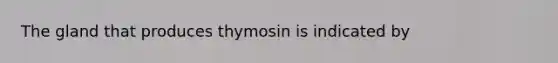 The gland that produces thymosin is indicated by